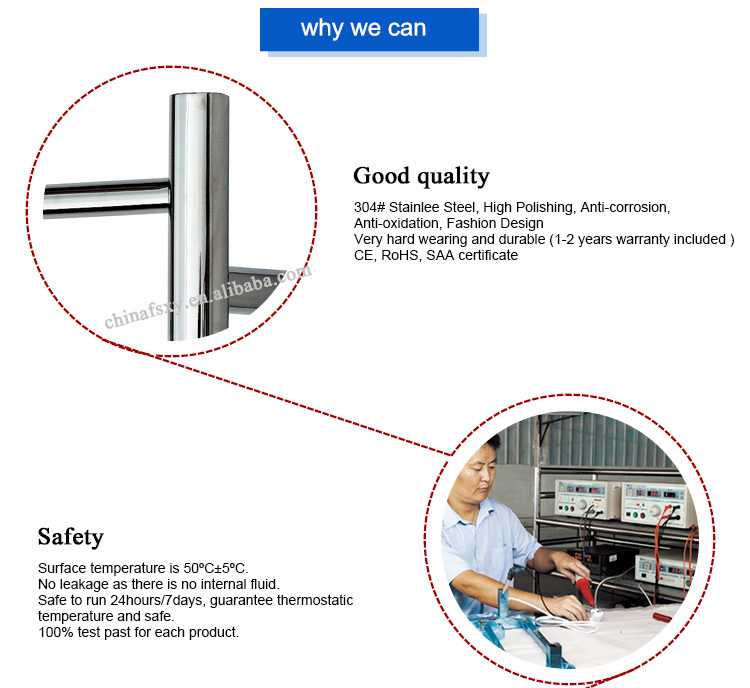 why we can

chinafsxy.en.alibaba.com

Good quality

304# Stainlee Steel, High Polishing, Anti-corrosion, Anti-oxidation, Fashion Design
Very hard wearing and durable (1-2 years warranty included )
CE, RoHS, SAA certificate

Safety

Surface temperature is 50ºC±5ºC.
No leakage as there is no internal fluid.
Safe to run 24hours/7days, guarantee thermostatic temperature and safe.
100% test past for each product.